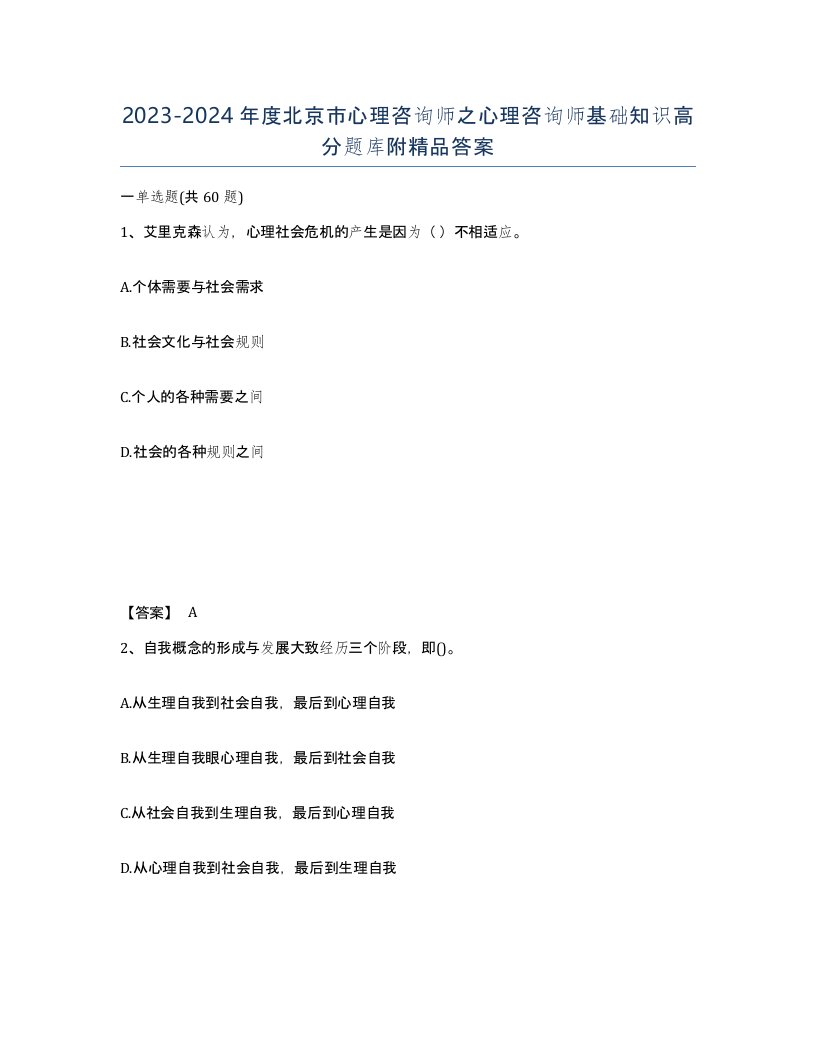 2023-2024年度北京市心理咨询师之心理咨询师基础知识高分题库附精品答案

一单选题(共60题)

1、艾里克森认为，心理社会危机的产生是因为（）不相适应。

A.个体需要与社会需求

B.社会文化与社会规则

C.个人的各种需要之间

D.社会的各种规则之间

【答案】 A

2、自我概念的形成与发展大致经历三个阶段，即()。

A.从生理自我到社会自我，最后到心理自我

B.从生理自我眼心理自我，最后到社会自我

C.从社会自我到生理自我，最后到心理自我

D.从心理自我到社会自我，最后到生理自我